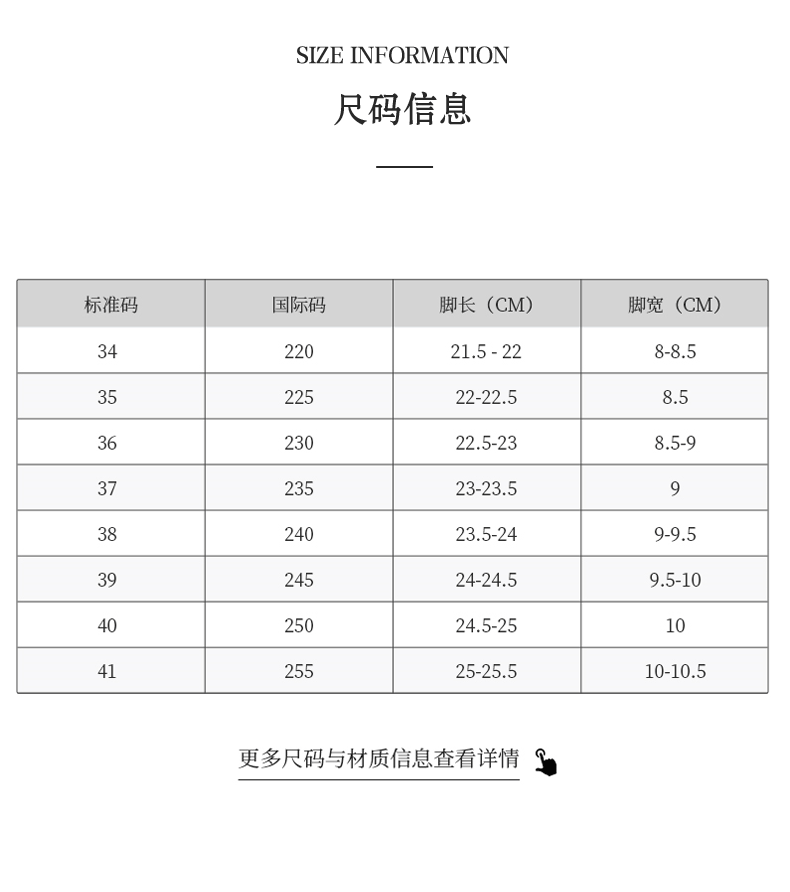 SIZE INFORMATION

尺码信息

| 标准码 | 国际码 | 脚长（CM） | 脚宽（CM） |
|---|---|---|---|
| 34 | 220 | 21.5 - 22 | 8-8.5 |
| 35 | 225 | 22-22.5 | 8.5 |
| 36 | 230 | 22.5-23 | 8.5-9 |
| 37 | 235 | 23-23.5 | 9 |
| 38 | 240 | 23.5-24 | 9-9.5 |
| 39 | 245 | 24-24.5 | 9.5-10 |
| 40 | 250 | 24.5-25 | 10 |
| 41 | 255 | 25-25.5 | 10-10.5 |

更多尺码与材质信息查看详情